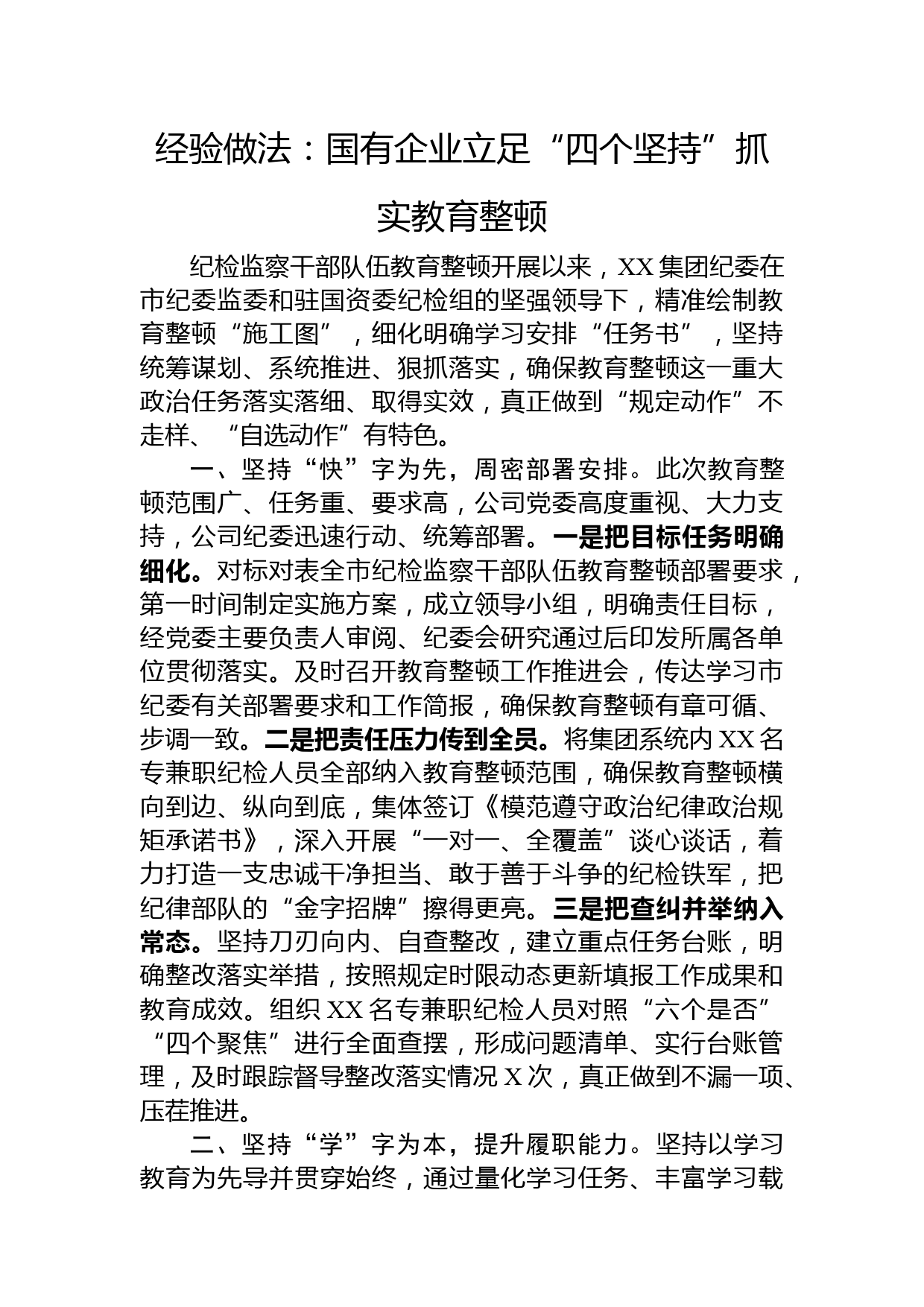 经验做法：国有企业立足“四个坚持”抓实教育整顿

纪检监察干部队伍教育整顿开展以来，XX集团纪委在市纪委监委和驻国资委纪检组的坚强领导下，精准绘制教育整顿“施工图”，细化明确学习安排“任务书”，坚持统筹谋划、系统推进、狠抓落实，确保教育整顿这一重大政治任务落实落细、取得实效，真正做到“规定动作”不走样、“自选动作”有特色。

一、坚持“快”字为先，周密部署安排。此次教育整顿范围广、任务重、要求高，公司党委高度重视、大力支持，公司纪委迅速行动、统筹部署。一是把目标任务明确细化。对标对表全市纪检监察干部队伍教育整顿部署要求，第一时间制定实施方案，成立领导小组，明确责任目标，经党委主要负责人审阅、纪委会研究通过后印发所属各单位贯彻落实。及时召开教育整顿工作推进会，传达学习市纪委有关部署要求和工作简报，确保教育整顿有章可循、步调一致。二是把责任压力传到全员。将集团系统内XX名专兼职纪检人员全部纳入教育整顿范围，确保教育整顿横向到边、纵向到底，集体签订《模范遵守政治纪律政治规矩承诺书》，深入开展“一对一、全覆盖”谈心谈话，着力打造一支忠诚干净担当、敢于善于斗争的纪检铁军，把纪律部队的“金字招牌”擦得更亮。三是把查纠并举纳入常态。坚持刀刃向内、自查整改，建立重点任务台账，明确整改落实举措，按照规定时限动态更新填报工作成果和教育成效。组织XX名专兼职纪检人员对照“六个是否”“四个聚焦”进行全面查摆，形成问题清单、实行台账管理，及时跟踪督导整改落实情况X次，真正做到不漏一项、压茬推进。

二、坚持“学”字为本，提升履职能力。坚持以学习教育为先导并贯穿始终，通过量化学习任务、丰富学习载